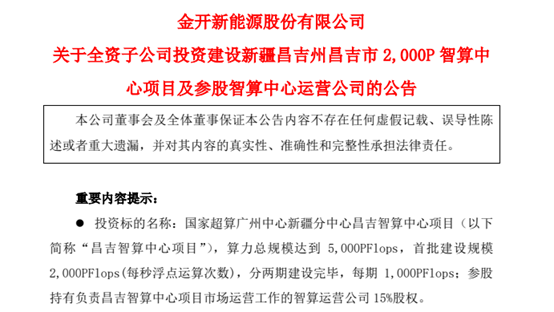 金开新能源股份有限公司
关于全资子公司投资建设新疆昌吉州昌吉市 2,000P 智算中心项目及参股智算中心运营公司的公告

本公司董事会及全体董事保证本公告内容不存在任何虚假记载、误导性陈述或者重大遗漏，并对其内容的真实性、准确性和完整性承担法律责任。

重要内容提示：

● 投资标的名称：国家超算广州中心新疆分中心昌吉智算中心项目（以下简称“昌吉智算中心项目”），算力总规模达到 5,000PFlops，首批建设规模 2,000PFlops(每秒浮点运算次数)，分两期建设完毕，每期 1,000PFlops；参股持有负责昌吉智算中心项目市场运营工作的智算运营公司 15%股权。